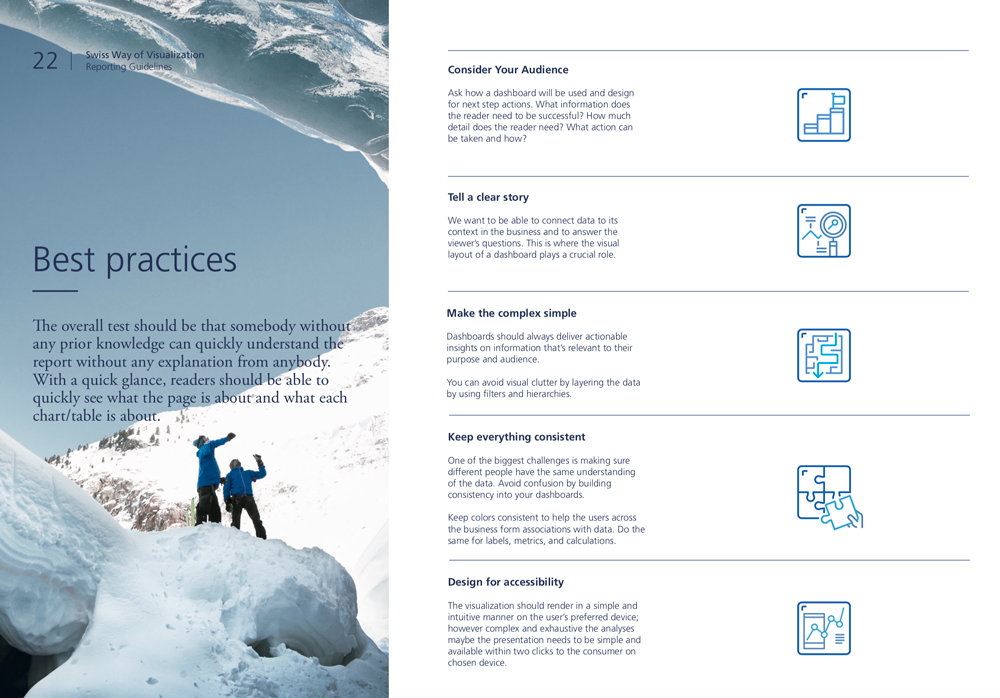 22 | Swiss Way of Visualization
Reporting Guidelines

Best practices

The overall test should be that somebody without any prior knowledge can quickly understand the report without any explanation from anybody. With a quick glance, readers should be able to quickly see what the page is about and what each chart/table is about.

Consider Your Audience

Ask how a dashboard will be used and design for next step actions. What information does the reader need to be successful? How much detail does the reader need? What action can be taken and how?

Tell a clear story

We want to be able to connect data to its context in the business and to answer the viewer's questions. This is where the visual layout of a dashboard plays a crucial role.

Make the complex simple

Dashboards should always deliver actionable insights on information that's relevant to their purpose and audience.

You can avoid visual clutter by layering the data by using filters and hierarchies.

Keep everything consistent

One of the biggest challenges is making sure different people have the same understanding of the data. Avoid confusion by building consistency into your dashboards.

Keep colors consistent to help the users across the business form associations with data. Do the same for labels, metrics, and calculations.

Design for accessibility

The visualization should render in a simple and intuitive manner on the user's preferred device; however complex and exhaustive the analyses maybe the presentation needs to be simple and available within two clicks to the consumer on chosen device.